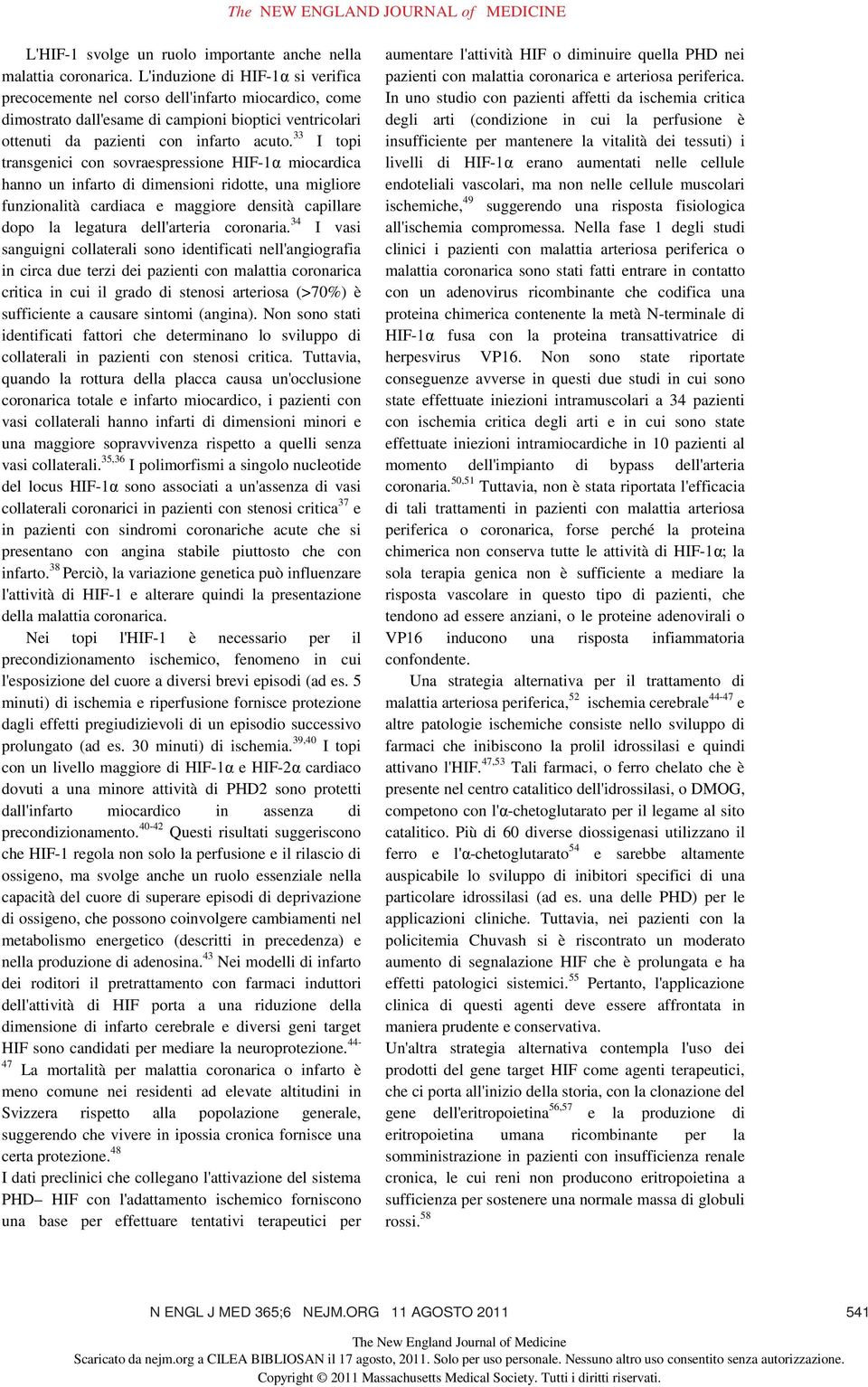 The NEW ENGLAND JOURNAL of MEDICINE

L'HIF-1 svolge un ruolo importante anche nella malattia coronarica. L'induzione di HIF-1α si verifica precocemente nel corso dell'infarto miocardico, come dimostrato dall'esame di campioni bioptici ventricolari ottenuti da pazienti con infarto acuto.$^{33}$ I topi transgenici con sovraespressione HIF-1α miocardica hanno un infarto di dimensioni ridotte, una migliore funzionalità cardiaca e maggiore densità capillare dopo la legatura dell'arteria coronaria.$^{34}$ I vasi sanguigni collaterali sono identificati nell'angiografia in circa due terzi dei pazienti con malattia coronarica critica in cui il grado di stenosi arteriosa (>70%) è sufficiente a causare sintomi (angina). Non sono stati identificati fattori che determinano lo sviluppo di collaterali in pazienti con stenosi critica. Tuttavia, quando la rottura della placca causa un'occlusione coronarica totale e infarto miocardico, i pazienti con vasi collaterali hanno infarti di dimensioni minori e una maggiore sopravvivenza rispetto a quelli senza vasi collaterali.$^{35,36}$ I polimorfismi a singolo nucleotide del locus HIF-1α sono associati a un'assenza di vasi collaterali coronarici in pazienti con stenosi critica$^{37}$ e in pazienti con sindromi coronariche acute che si presentano con angina stabile piuttosto che con infarto.$^{38}$ Perciò, la variazione genetica può influenzare l'attività di HIF-1 e alterare quindi la presentazione della malattia coronarica.

Nei topi l'HIF-1 è necessario per il precondizionamento ischemico, fenomeno in cui l'esposizione del cuore a diversi brevi episodi (ad es. 5 minuti) di ischemia e riperfusione fornisce protezione dagli effetti pregiudizievoli di un episodio successivo prolungato (ad es. 30 minuti) di ischemia.$^{39,40}$ I topi con un livello maggiore di HIF-1α e HIF-2α cardiaco dovuti a una minore attività di PHD2 sono protetti dall'infarto miocardico in assenza di precondizionamento.$^{40-42}$ Questi risultati suggeriscono che HIF-1 regola non solo la perfusione e il rilascio di ossigeno, ma svolge anche un ruolo essenziale nella capacità del cuore di superare episodi di deprivazione di ossigeno, che possono coinvolgere cambiamenti nel metabolismo energetico (descritti in precedenza) e nella produzione di adenosina.$^{43}$ Nei modelli di infarto dei roditori il pretrattamento con farmaci induttori dell'attività di HIF porta a una riduzione della dimensione di infarto cerebrale e diversi geni target HIF sono candidati per mediare la neuroprotezione.$^{44-47}$ La mortalità per malattia coronarica o infarto è meno comune nei residenti ad elevate altitudini in Svizzera rispetto alla popolazione generale, suggerendo che vivere in ipossia cronica fornisce una certa protezione.$^{48}$

I dati preclinici che collegano l'attivazione del sistema PHD– HIF con l'adattamento ischemico forniscono una base per effettuare tentativi terapeutici per aumentare l'attività HIF o diminuire quella PHD nei pazienti con malattia coronarica e arteriosa periferica. In uno studio con pazienti affetti da ischemia critica degli arti (condizione in cui la perfusione è insufficiente per mantenere la vitalità dei tessuti) i livelli di HIF-1α erano aumentati nelle cellule endoteliali vascolari, ma non nelle cellule muscolari ischemiche,$^{49}$ suggerendo una risposta fisiologica all'ischemia compromessa. Nella fase 1 degli studi clinici i pazienti con malattia arteriosa periferica o malattia coronarica sono stati fatti entrare in contatto con un adenovirus ricombinante che codifica una proteina chimerica contenente la metà N-terminale di HIF-1α fusa con la proteina transattivatrice di herpesvirus VP16. Non sono state riportate conseguenze avverse in questi due studi in cui sono state effettuate iniezioni intramuscolari a 34 pazienti con ischemia critica degli arti e in cui sono state effettuate iniezioni intramiocardiche in 10 pazienti al momento dell'impianto di bypass dell'arteria coronaria.$^{50,51}$ Tuttavia, non è stata riportata l'efficacia di tali trattamenti in pazienti con malattia arteriosa periferica o coronarica, forse perché la proteina chimerica non conserva tutte le attività di HIF-1α; la sola terapia genica non è sufficiente a mediare la risposta vascolare in questo tipo di pazienti, che tendono ad essere anziani, o le proteine adenovirali o VP16 inducono una risposta infiammatoria confondente.

Una strategia alternativa per il trattamento di malattia arteriosa periferica,$^{52}$ ischemia cerebrale$^{44-47}$ e altre patologie ischemiche consiste nello sviluppo di farmaci che inibiscono la prolil idrossilasi e quindi attivano l'HIF.$^{47,53}$ Tali farmaci, o ferro chelato che è presente nel centro catalitico dell'idrossilasi, o DMOG, competono con l'α-chetoglutarato per il legame al sito catalitico. Più di 60 diverse diossigenasi utilizzano il ferro e l'α-chetoglutarato$^{54}$ e sarebbe altamente auspicabile lo sviluppo di inibitori specifici di una particolare idrossilasi (ad es. una delle PHD) per le applicazioni cliniche. Tuttavia, nei pazienti con la policitemia Chuvash si è riscontrato un moderato aumento di segnalazione HIF che è prolungata e ha effetti patologici sistemici.$^{55}$ Pertanto, l'applicazione clinica di questi agenti deve essere affrontata in maniera prudente e conservativa.

Un'altra strategia alternativa contempla l'uso dei prodotti del gene target HIF come agenti terapeutici, che ci porta all'inizio della storia, con la clonazione del gene dell'eritropoietina$^{56,57}$ e la produzione di eritropoietina umana ricombinante per la somministrazione in pazienti con insufficienza renale cronica, le cui reni non producono eritropoietina a sufficienza per sostenere una normale massa di globuli rossi.$^{58}$

N ENGL J MED 365;6 NEJM.ORG 11 AGOSTO 2011 541

The New England Journal of Medicine
Scaricato da nejm.org a CILEA BIBLIOSAN il 17 agosto, 2011. Solo per uso personale. Nessuno altro uso consentito senza autorizzazione.
Copyright © 2011 Massachusetts Medical Society. Tutti i diritti riservati.